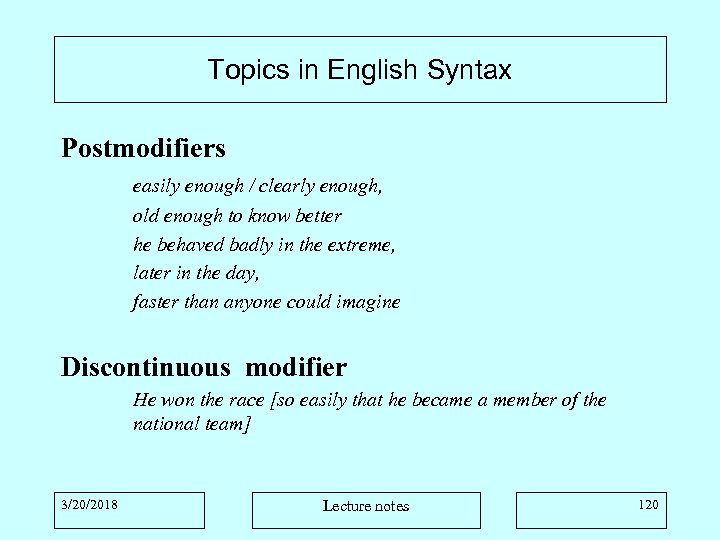 Topics in English Syntax

Postmodifiers

easily enough / clearly enough,
old enough to know better
he behaved badly in the extreme,
later in the day,
faster than anyone could imagine

Discontinuous modifier

He won the race [so easily that he became a member of the national team]

3/20/2018

Lecture notes

120